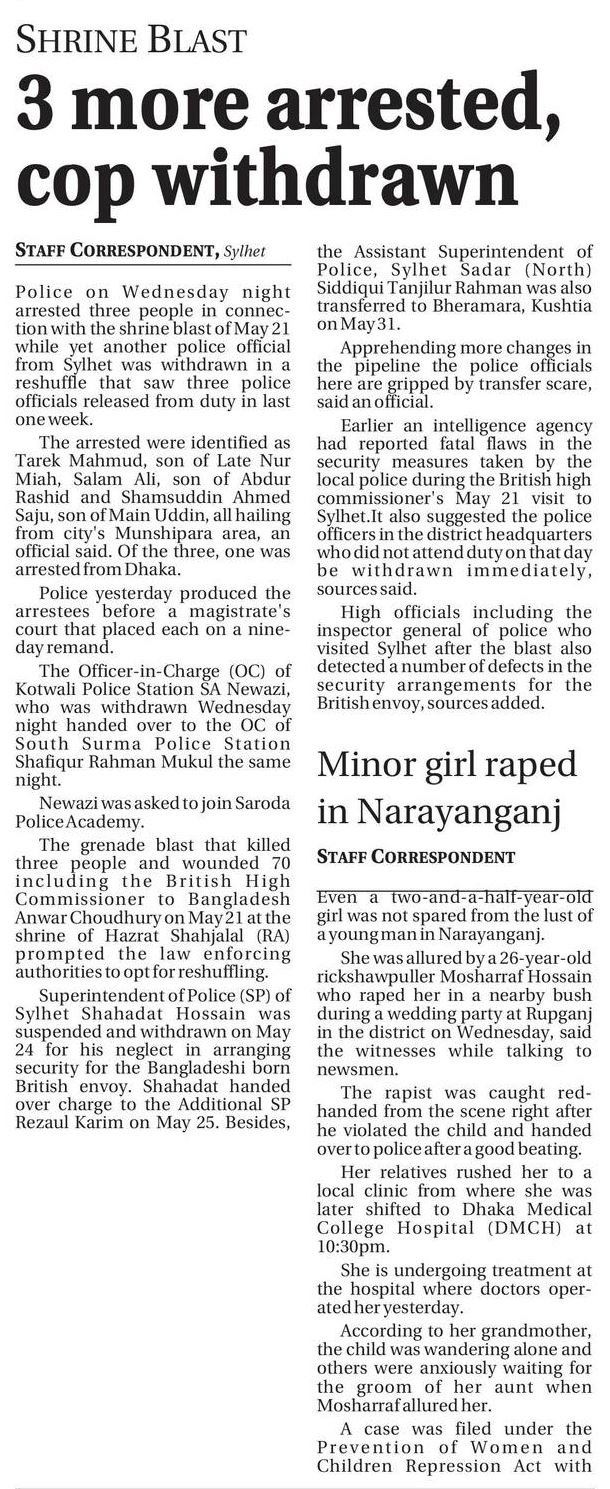 SHRINE BLAST

3 more arrested, cop withdrawn

STAFF CORRESPONDENT, Sylhet

Police on Wednesday night arrested three people in connection with the shrine blast of May 21 while yet another police official from Sylhet was withdrawn in a reshuffle that saw three police officials released from duty in last one week.

The arrested were identified as Tarek Mahmud, son of Late Nur Miah, Salam Ali, son of Abdur Rashid and Shamsuddin Ahmed Saju, son of Main Uddin, all hailing from city's Munshipara area, an official said. Of the three, one was arrested from Dhaka.

Police yesterday produced the arrestees before a magistrate's court that placed each on a nine-day remand.

The Officer-in-Charge (OC) of Kotwali Police Station SA Newazi, who was withdrawn Wednesday night handed over to the OC of South Surma Police Station Shafiqur Rahman Mukul the same night.

Newazi was asked to join Saroda Police Academy.

The grenade blast that killed three people and wounded 70 including the British High Commissioner to Bangladesh Anwar Choudhury on May 21 at the shrine of Hazrat Shahjalal (RA) prompted the law enforcing authorities to opt for reshuffling.

Superintendent of Police (SP) of Sylhet Shahadat Hossain was suspended and withdrawn on May 24 for his neglect in arranging security for the Bangladeshi born British envoy. Shahadat handed over charge to the Additional SP Rezaul Karim on May 25. Besides, the Assistant Superintendent of Police, Sylhet Sadar (North) Siddiqui Tanjilur Rahman was also transferred to Bheramara, Kushtia on May 31.

Apprehending more changes in the pipeline the police officials here are gripped by transfer scare, said an official.

Earlier an intelligence agency had reported fatal flaws in the security measures taken by the local police during the British high commissioner's May 21 visit to Sylhet.It also suggested the police officers in the district headquarters who did not attend duty on that day be withdrawn immediately, sources said.

High officials including the inspector general of police who visited Sylhet after the blast also detected a number of defects in the security arrangements for the British envoy, sources added.

Minor girl raped in Narayanganj

STAFF CORRESPONDENT

Even a two-and-a-half-year-old girl was not spared from the lust of a young man in Narayanganj.

She was allured by a 26-year-old rickshawpuller Mosharraf Hossain who raped her in a nearby bush during a wedding party at Rupganj in the district on Wednesday, said the witnesses while talking to newsmen.

The rapist was caught red-handed from the scene right after he violated the child and handed over to police after a good beating.

Her relatives rushed her to a local clinic from where she was later shifted to Dhaka Medical College Hospital (DMCH) at 10:30pm.

She is undergoing treatment at the hospital where doctors operated her yesterday.

According to her grandmother, the child was wandering alone and others were anxiously waiting for the groom of her aunt when Mosharraf allured her.

A case was filed under the Prevention of Women and Children Repression Act with